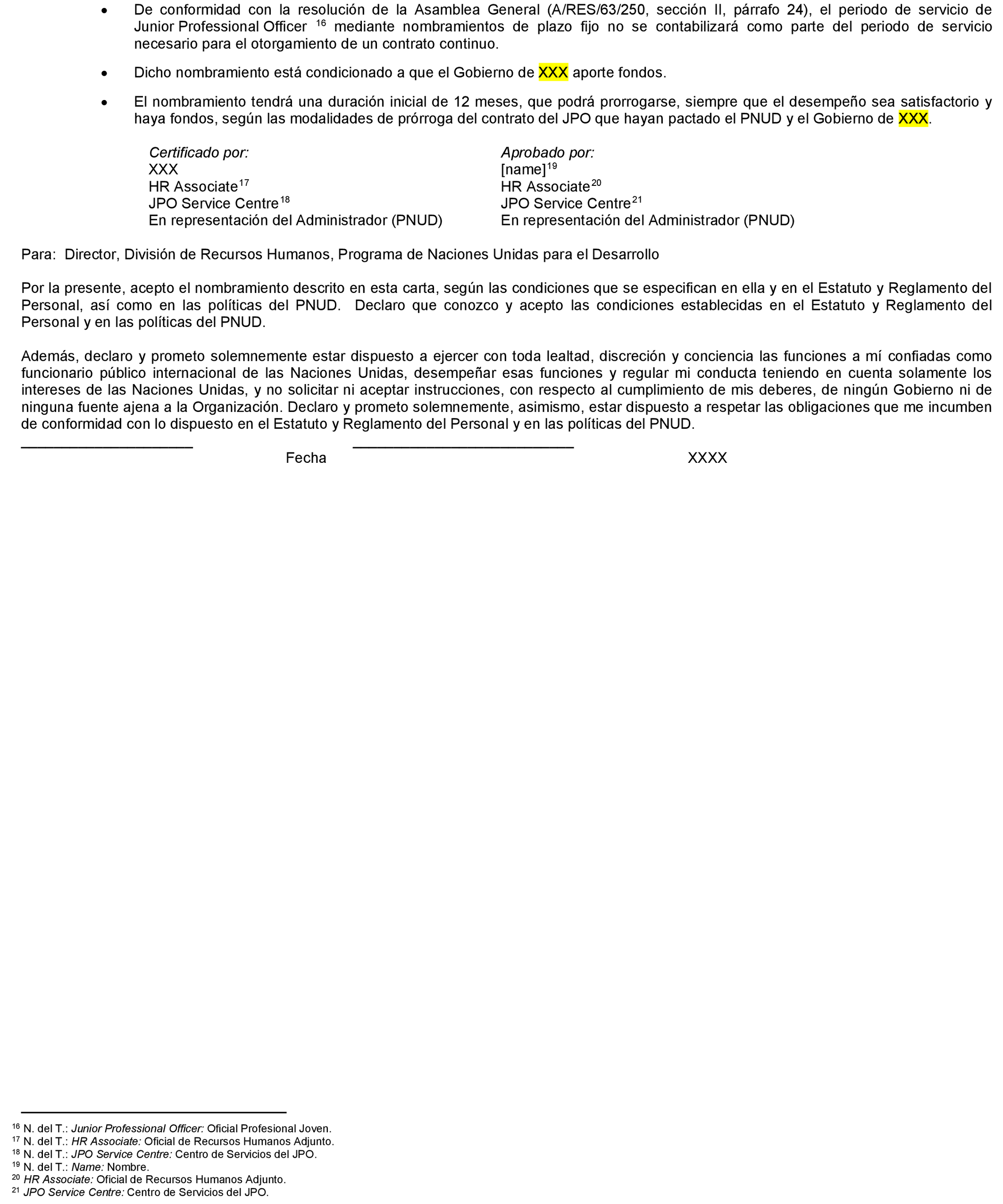 • De conformidad con la resolución de la Asamblea General (A/RES/63/250, sección II, párrafo 24), el periodo de servicio de Junior Professional Officer $^{16}$ mediante nombramientos de plazo fijo no se contabilizará como parte del periodo de servicio necesario para el otorgamiento de un contrato continuo.

• Dicho nombramiento está condicionado a que el Gobierno de XXX aporte fondos.

• El nombramiento tendrá una duración inicial de 12 meses, que podrá prorrogarse, siempre que el desempeño sea satisfactorio y haya fondos, según las modalidades de prórroga del contrato del JPO que hayan pactado el PNUD y el Gobierno de XXX.

Certificado por:
XXX
HR Associate$^{17}$
JPO Service Centre$^{18}$
En representación del Administrador (PNUD)

Aprobado por:
[name]$^{19}$
HR Associate$^{20}$
JPO Service Centre$^{21}$
En representación del Administrador (PNUD)

Para: Director, División de Recursos Humanos, Programa de Naciones Unidas para el Desarrollo

Por la presente, acepto el nombramiento descrito en esta carta, según las condiciones que se especifican en ella y en el Estatuto y Reglamento del Personal, así como en las políticas del PNUD. Declaro que conozco y acepto las condiciones establecidas en el Estatuto y Reglamento del Personal y en las políticas del PNUD.

Además, declaro y prometo solemnemente estar dispuesto a ejercer con toda lealtad, discreción y conciencia las funciones a mí confiadas como funcionario público internacional de las Naciones Unidas, desempeñar esas funciones y regular mi conducta teniendo en cuenta solamente los intereses de las Naciones Unidas, y no solicitar ni aceptar instrucciones, con respecto al cumplimiento de mis deberes, de ningún Gobierno ni de ninguna fuente ajena a la Organización. Declaro y prometo solemnemente, asimismo, estar dispuesto a respetar las obligaciones que me incumben de conformidad con lo dispuesto en el Estatuto y Reglamento del Personal y en las políticas del PNUD.

Fecha XXXX

$^{16}$ N. del T.: Junior Professional Officer: Oficial Profesional Joven.
$^{17}$ N. del T.: HR Associate: Oficial de Recursos Humanos Adjunto.
$^{18}$ N. del T.: JPO Service Centre: Centro de Servicios del JPO.
$^{19}$ N. del T.: Name: Nombre.
$^{20}$ HR Associate: Oficial de Recursos Humanos Adjunto.
$^{21}$ JPO Service Centre: Centro de Servicios del JPO.